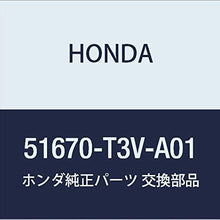 HONDA

51670-T3V-A01

ホンダ純正パーツ 交換部品